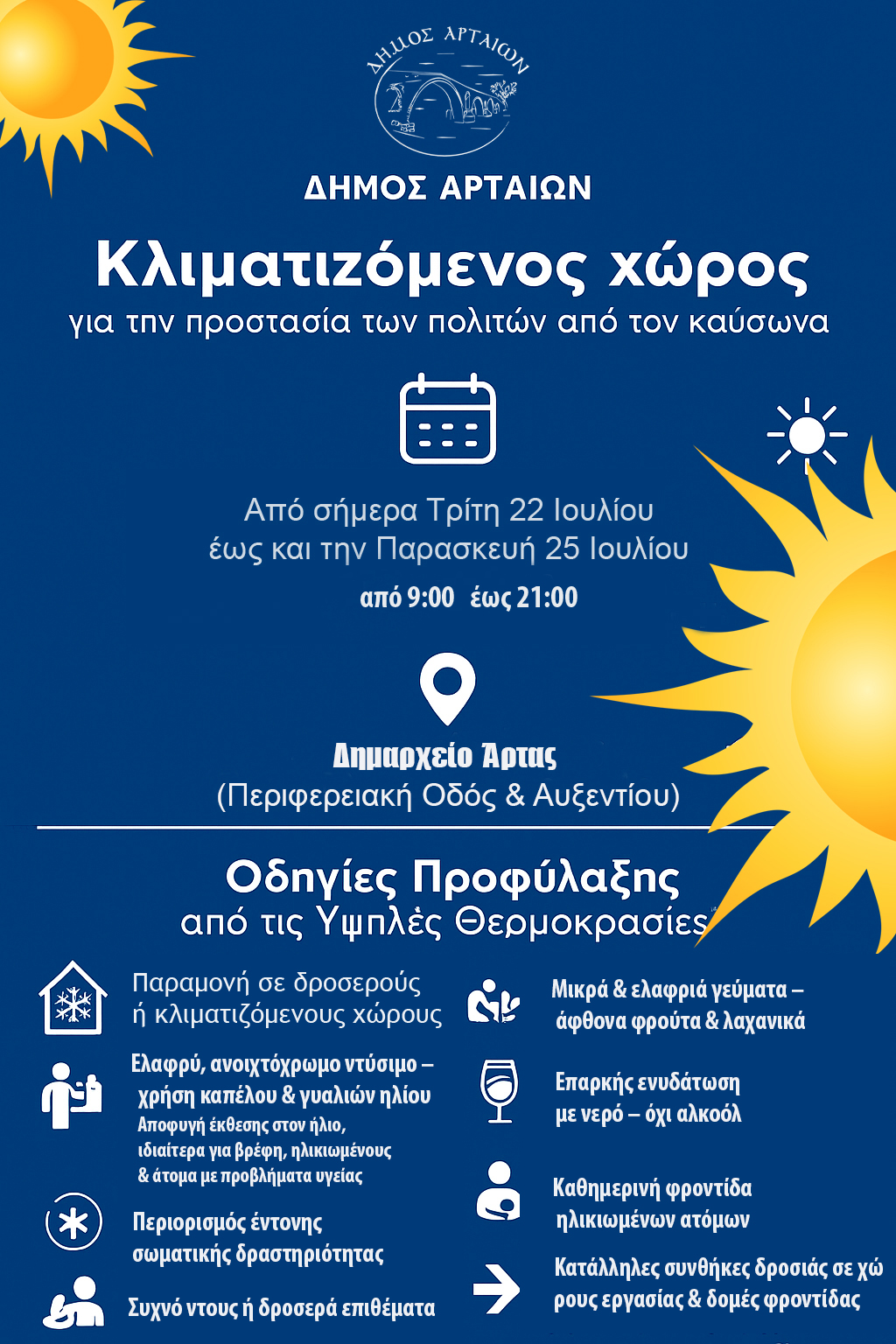 ΔΗΜΟΣ ΑΡΤΑΙΩΝ

ΔΗΜΟΣ ΑΡΤΑΙΩΝ

Κλιματιζόμενος χώρος
για την προστασία των πολιτών από τον καύσωνα

Από σήμερα Τρίτη 22 Ιουλίου
έως και την Παρασκευή 25 Ιουλίου
από 9:00 έως 21:00

Δημαρχείο Άρτας
(Περιφερειακή Οδός & Αυξεντίου)

Οδηγίες Προφύλαξης
από τις Υψηλές Θερμοκρασίες

Παραμονή σε δροσερούς ή κλιματιζόμενους χώρους

Ελαφρύ, ανοιχτόχρωμο ντύσιμο – χρήση καπέλου & γυαλιών ηλίου
Αποφυγή έκθεσης στον ήλιο, ιδιαίτερα για βρέφη, ηλικιωμένους & άτομα με προβλήματα υγείας

Περιορισμός έντονης σωματικής δραστηριότητας

Συχνό ντους ή δροσερά επιθέματα

Μικρά & ελαφριά γεύματα – άφθονα φρούτα & λαχανικά

Επαρκής ενυδάτωση με νερό – όχι αλκοόλ

Καθημερινή φροντίδα ηλικιωμένων ατόμων

Κατάλληλες συνθήκες δροσιάς σε χώρους εργασίας & δομές φροντίδας